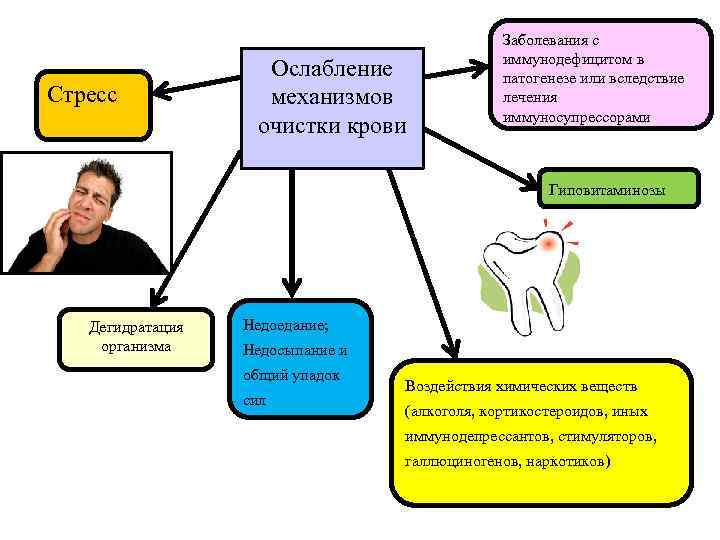 Ослабление механизмов очистки крови

Стресс

Заболевания с иммунодефицитом в патогенезе или вследствие лечения иммуносупрессорами

Гиповитаминозы

Дегидратация организма

Недоедание; Недосыпание и общий упадок сил

Воздействия химических веществ (алкоголя, кортикостероидов, иных иммунодепрессантов, стимуляторов, галлюциногенов, наркотиков)